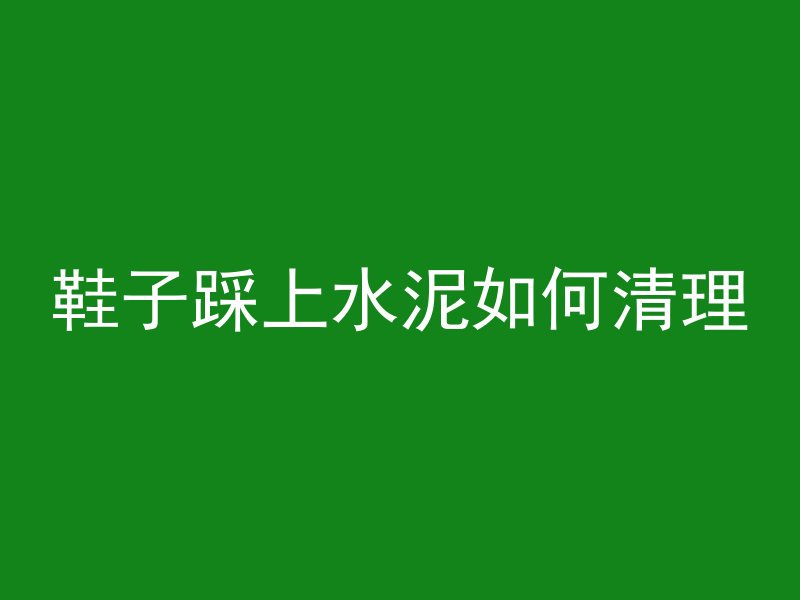 鞋子踩上水泥如何清理